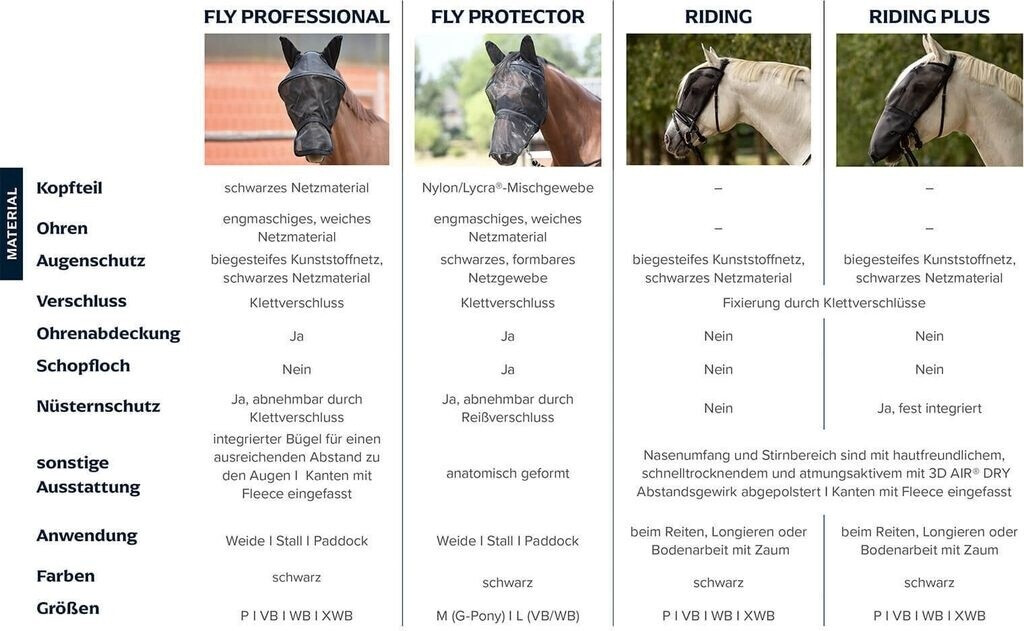 MATERIAL

|  | FLY PROFESSIONAL | FLY PROTECTOR | RIDING | RIDING PLUS |
|---|---|---|---|---|
| Kopfteil | schwarzes Netzmaterial | Nylon/Lycra®-Mischgewebe | – | – |
| Ohren | engmaschiges, weiches Netzmaterial | engmaschiges, weiches Netzmaterial | – | – |
| Augenschutz | biegesteifes Kunststoffnetz, schwarzes Netzmaterial | schwarzes, formbares Netzgewebe | biegesteifes Kunststoffnetz, schwarzes Netzmaterial | biegesteifes Kunststoffnetz, schwarzes Netzmaterial |
| Verschluss | Klettverschluss | Klettverschluss | Fixierung durch Klettverschlüsse | Fixierung durch Klettverschlüsse |
| Ohrenabdeckung | Ja | Ja | Nein | Nein |
| Schopfloch | Nein | Ja | Nein | Nein |
| Nüsternschutz | Ja, abnehmbar durch Klettverschluss | Ja, abnehmbar durch Reißverschluss | Nein | Ja, fest integriert |
| sonstige Ausstattung | integrierter Bügel für einen ausreichenden Abstand zu den Augen I Kanten mit Fleece eingefasst | anatomisch geformt | Nasenumfang und Stirnbereich sind mit hautfreundlichem, schnelltrocknendem und atmungsaktivem mit 3D AIR® DRY Abstandsgewirk abgepolstert I Kanten mit Fleece eingefasst | Nasenumfang und Stirnbereich sind mit hautfreundlichem, schnelltrocknendem und atmungsaktivem mit 3D AIR® DRY Abstandsgewirk abgepolstert I Kanten mit Fleece eingefasst |
| Anwendung | Weide I Stall I Paddock | Weide I Stall I Paddock | beim Reiten, Longieren oder Bodenarbeit mit Zaum | beim Reiten, Longieren oder Bodenarbeit mit Zaum |
| Farben | schwarz | schwarz | schwarz | schwarz |
| Größen | P I VB I WB I XWB | M (G-Pony) I L (VB/WB) | P I VB I WB I XWB | P I VB I WB I XWB |